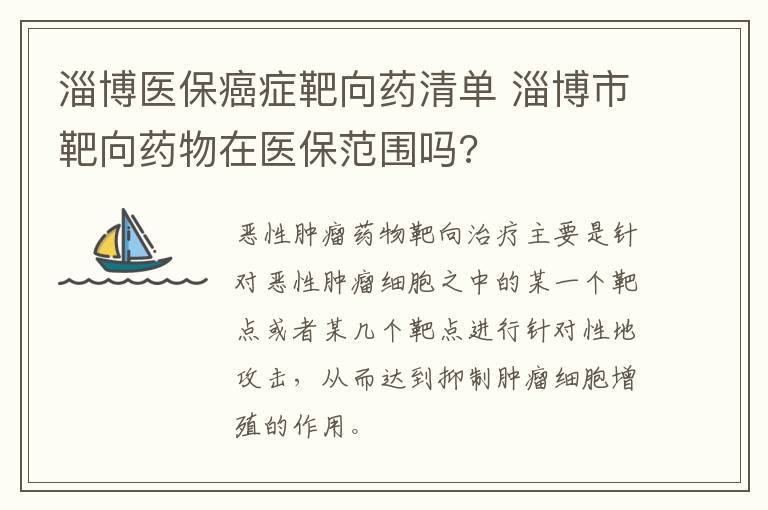 淄博医保癌症靶向药清单 淄博市靶向药物在医保范围吗?

恶性肿瘤药物靶向治疗主要是针对恶性肿瘤细胞之中的某一个靶点或者某几个靶点进行针对性地攻击，从而达到抑制肿瘤细胞增殖的作用。